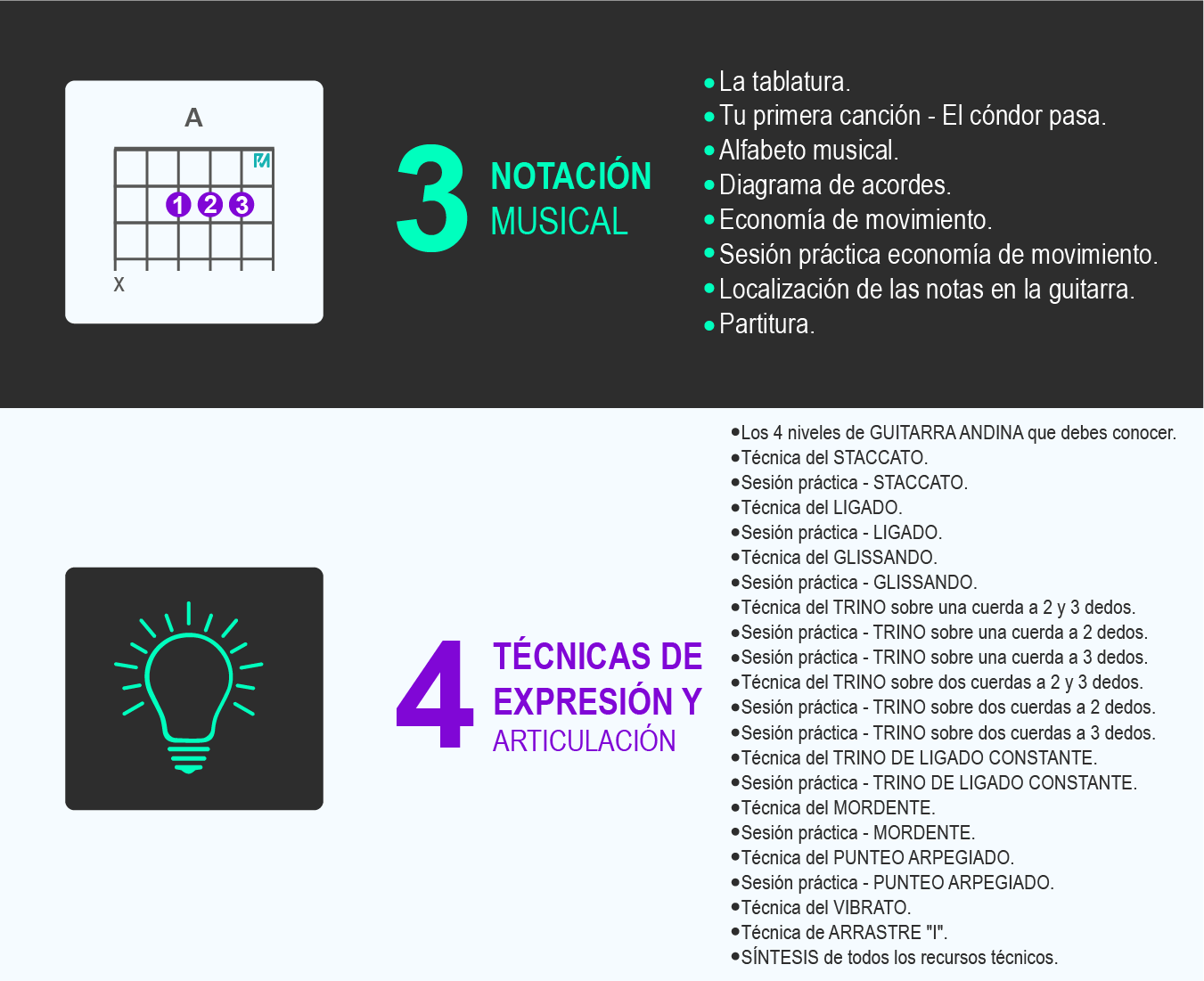 A

1 2 3

X

3 NOTACIÓN MUSICAL

• La tablatura.
• Tu primera canción - El cóndor pasa.
• Alfabeto musical.
• Diagrama de acordes.
• Economía de movimiento.
• Sesión práctica economía de movimiento.
• Localización de las notas en la guitarra.
• Partitura.

4 TÉCNICAS DE EXPRESIÓN Y ARTICULACIÓN

• Los 4 niveles de GUITARRA ANDINA que debes conocer.
• Técnica del STACCATO.
• Sesión práctica - STACCATO.
• Técnica del LIGADO.
• Sesión práctica - LIGADO.
• Técnica del GLISSANDO.
• Sesión práctica - GLISSANDO.
• Técnica del TRINO sobre una cuerda a 2 y 3 dedos.
• Sesión práctica - TRINO sobre una cuerda a 2 dedos.
• Sesión práctica - TRINO sobre una cuerda a 3 dedos.
• Técnica del TRINO sobre dos cuerdas a 2 y 3 dedos.
• Sesión práctica - TRINO sobre dos cuerdas a 2 dedos.
• Sesión práctica - TRINO sobre dos cuerdas a 3 dedos.
• Técnica del TRINO DE LIGADO CONSTANTE.
• Sesión práctica - TRINO DE LIGADO CONSTANTE.
• Técnica del MORDENTE.
• Sesión práctica - MORDENTE.
• Técnica del PUNTEO ARPEGIADO.
• Sesión práctica - PUNTEO ARPEGIADO.
• Técnica del VIBRATO.
• Técnica de ARRASTRE "I".
• SÍNTESIS de todos los recursos técnicos.